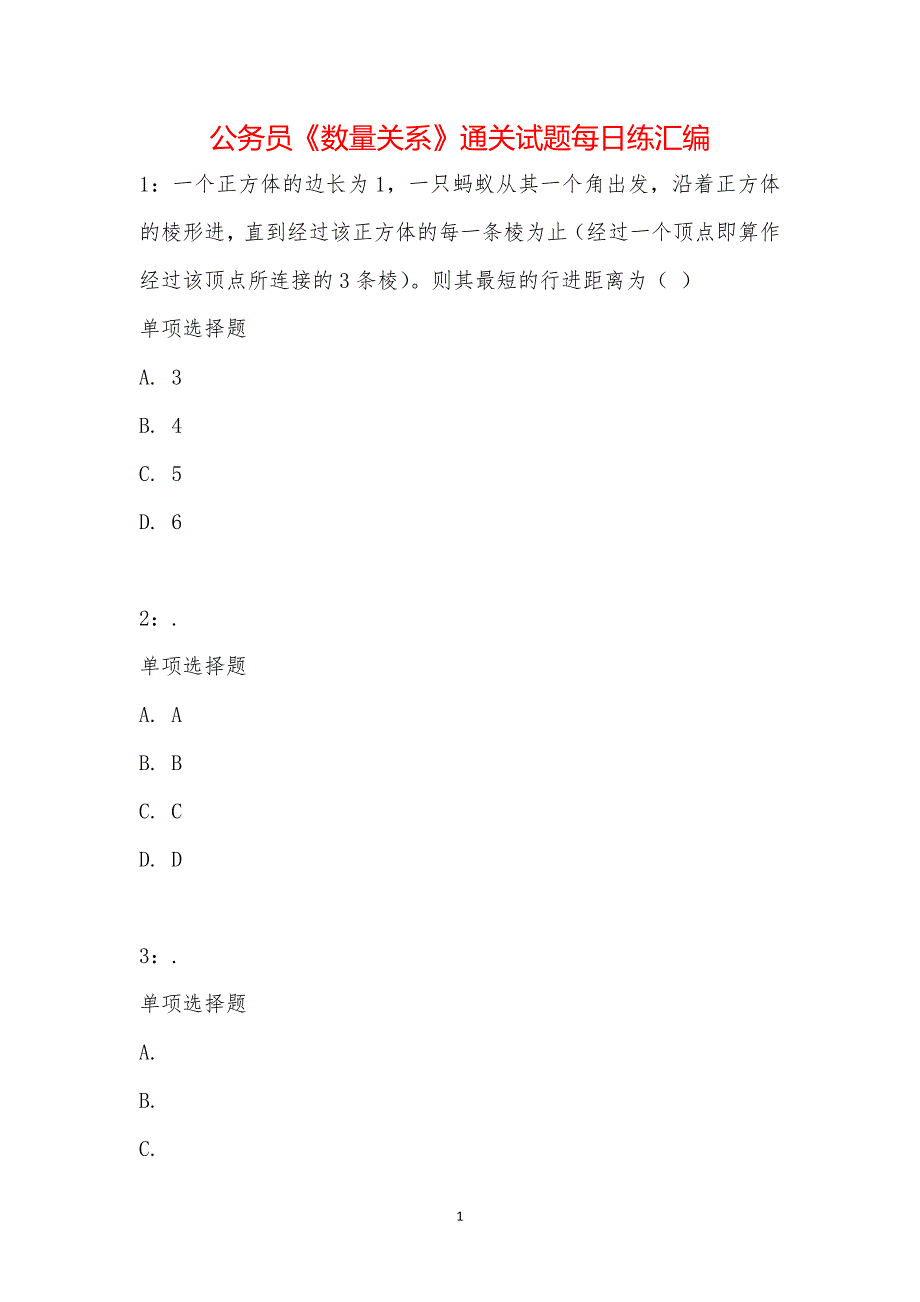 公务员《数量关系》通关试题每日练汇编

1：一个正方体的边长为 1，一只蚂蚁从其一个角出发，沿着正方体的棱形进，直到经过该正方体的每一条棱为止（经过一个顶点即算作经过该顶点所连接的 3 条棱）。则其最短的行进距离为（ ）

单项选择题

A. 3

B. 4

C. 5

D. 6

2：.

单项选择题

A. A

B. B

C. C

D. D

3：.

单项选择题

A.

B.

C.

1